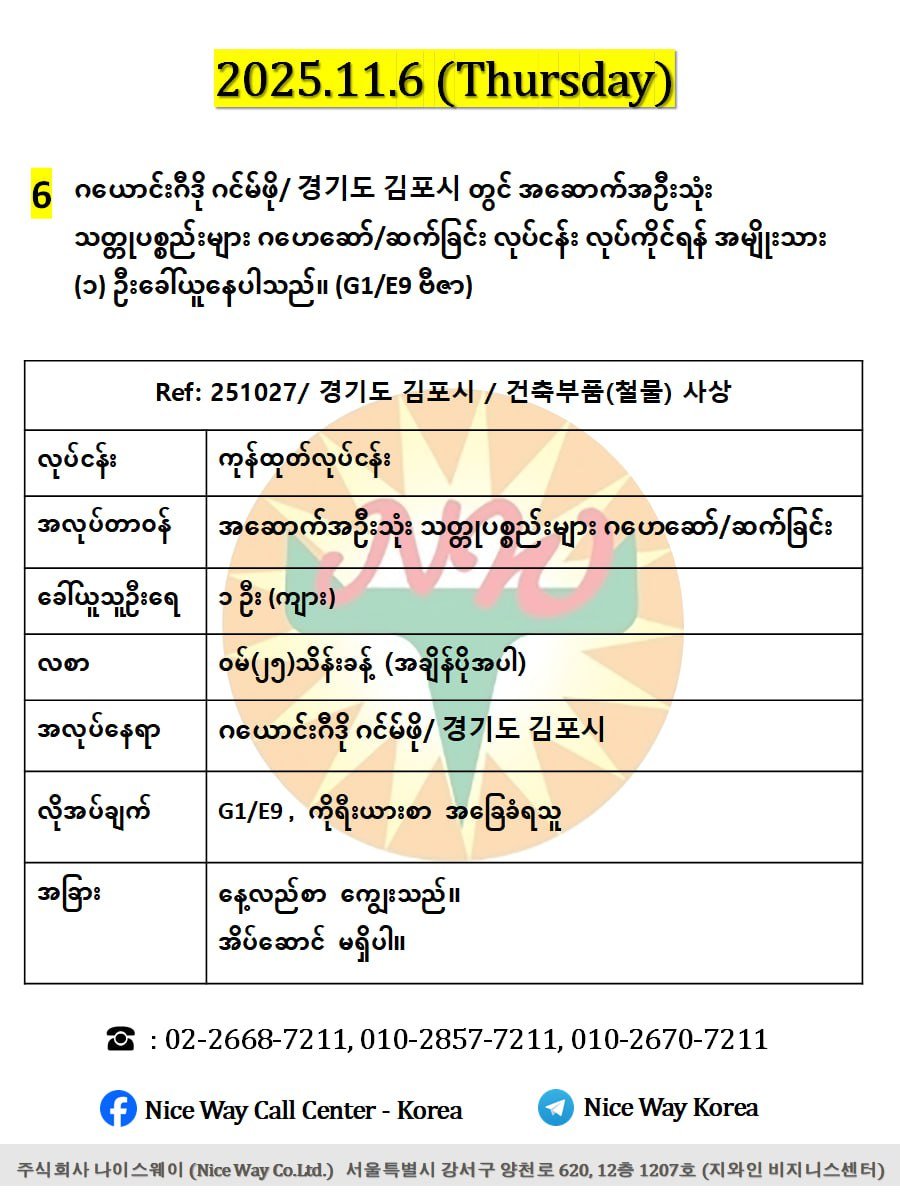 2025.11.6 (Thursday)

6 ဂယောင်းဂီဒို ဂင်မ်ဖို/ 경기도 김포시 တွင် အဆောက်အဦးသုံး သတ္တုပစ္စည်းများ ဂဟေဆော်/ဆက်ခြင်း လုပ်ငန်း လုပ်ကိုင်ရန် အမျိုးသား (၁) ဦးခေါ်ယူနေပါသည်။ (G1/E9 ဗီဇာ)

| Ref: 251027/ 경기도 김포시 / 건축부품(철물) 사상 | |
|---|---|
| လုပ်ငန်း | ကုန်ထုတ်လုပ်ငန်း |
| အလုပ်တာဝန် | အဆောက်အဦးသုံး သတ္တုပစ္စည်းများ ဂဟေဆော်/ဆက်ခြင်း |
| ခေါ်ယူသူဦးရေ | ၁ ဦး (ကျား) |
| လစာ | ဝမ်(၂၅)သိန်းခန့် (အချိန်ပိုအပါ) |
| အလုပ်နေရာ | ဂယောင်းဂီဒို ဂင်မ်ဖို/ 경기도 김포시 |
| လိုအပ်ချက် | G1/E9 , ကိုရီးယားစာ အခြေခံရသူ |
| အခြား | နေ့လည်စာ ကျွေးသည်။ အိပ်ဆောင် မရှိပါ။ |

☎ : 02-2668-7211, 010-2857-7211, 010-2670-7211

Nice Way Call Center - Korea

Nice Way Korea

주식회사 나이스웨이 (Nice Way Co.Ltd.) 서울특별시 강서구 양천로 620, 12층 1207호 (지와인 비지니스센터)